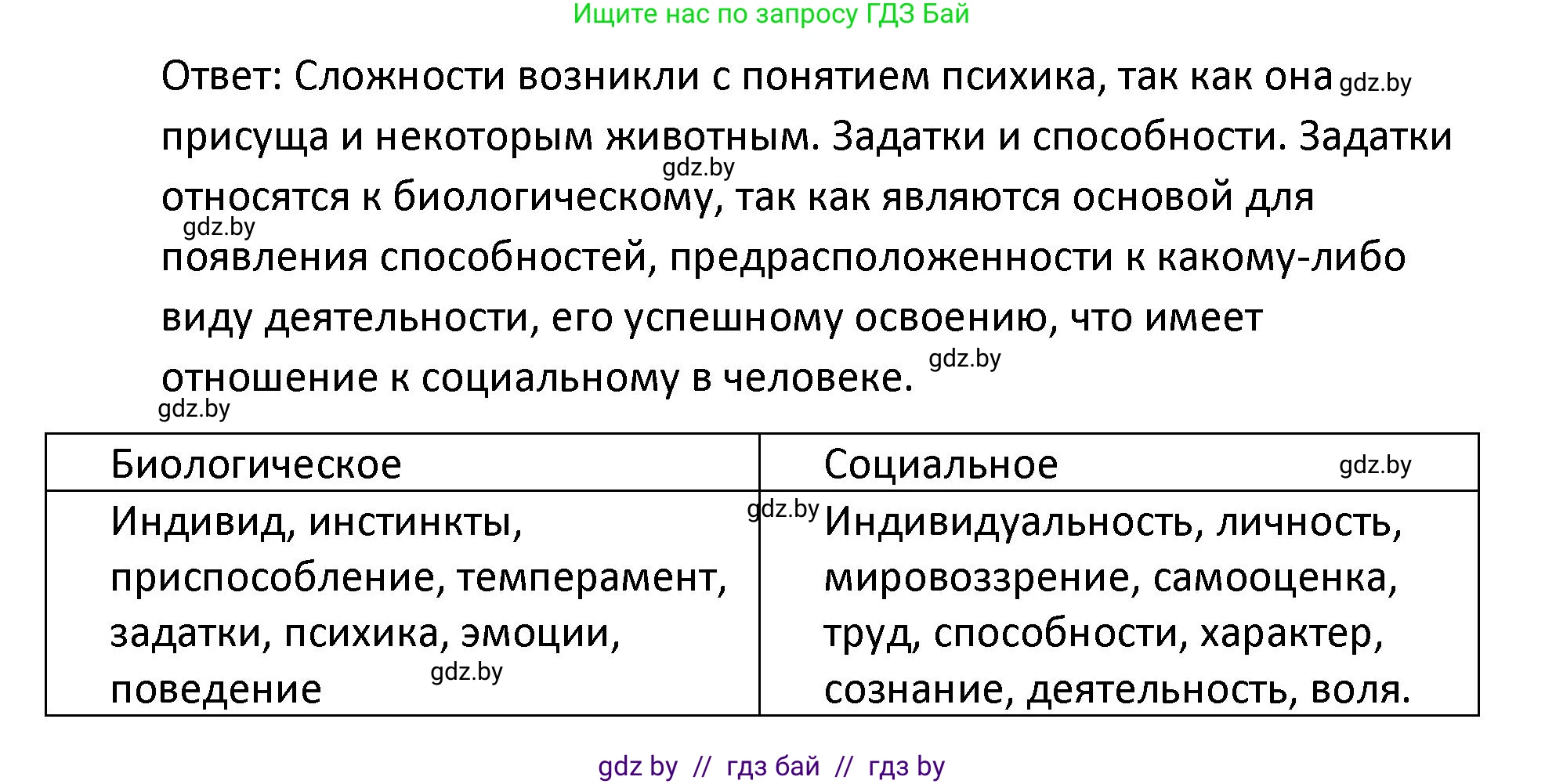 Ищите нас по запросу ГДЗ Бай

Ответ: Сложности возникли с понятием психика, так как она gdz.by присуща и некоторым животным. Задатки и способности. Задатки gdz.by относятся к биологическому, так как являются основой для gdz.by появления способностей, предрасположенности к какому-либо виду деятельности, его успешному освоению, что имеет отношение к социальному в человеке. gdz.by

gdz.by

| Биологическое | Социальное gdz.by |
|---|---|
| Индивид, инстинкты, приспособление, темперамент, задатки, психика, эмоции, поведение gdz.by | gdz.by Индивидуальность, личность, мировоззрение, самооценка, труд, способности, характер, сознание, деятельность, воля. |

gdz by // гдз бай // гдз by